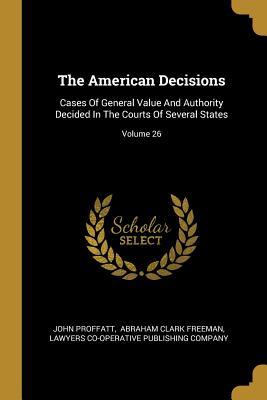 The American Decisions

Cases Of General Value And Authority Decided In The Courts Of Several States

Volume 26

Scholar SELECT

JOHN PROFFATT, ABRAHAM CLARK FREEMAN, LAWYERS CO-OPERATIVE PUBLISHING COMPANY